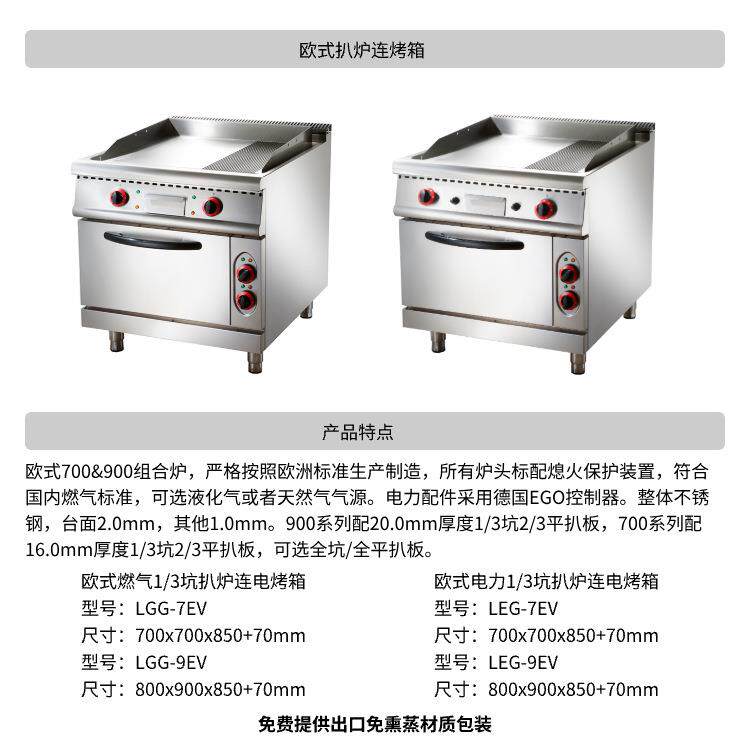 欧式扒炉连烤箱

产品特点

欧式700&900组合炉，严格按照欧洲标准生产制造，所有炉头标配熄火保护装置，符合国内燃气标准，可选液化气或者天然气气源。电力配件采用德国EGO控制器。整体不锈钢，台面2.0mm，其他1.0mm。900系列配20.0mm厚度1/3坑2/3平扒板，700系列配16.0mm厚度1/3坑2/3平扒板，可选全坑/全平扒板。

欧式燃气1/3坑扒炉连电烤箱
型号：LGG-7EV
尺寸：700x700x850+70mm
型号：LGG-9EV
尺寸：800x900x850+70mm

欧式电力1/3坑扒炉连电烤箱
型号：LEG-7EV
尺寸：700x700x850+70mm
型号：LEG-9EV
尺寸：800x900x850+70mm

免费提供出口免熏蒸材质包装